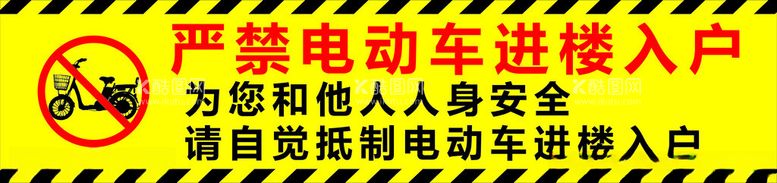 严禁电动车进楼入户

为您和他人人身安全
请自觉抵制电动车进楼入户

酷图网 酷图网 酷图网